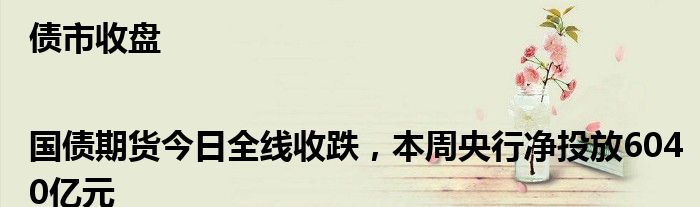 债市收盘

国债期货今日全线收跌，本周央行净投放6040亿元